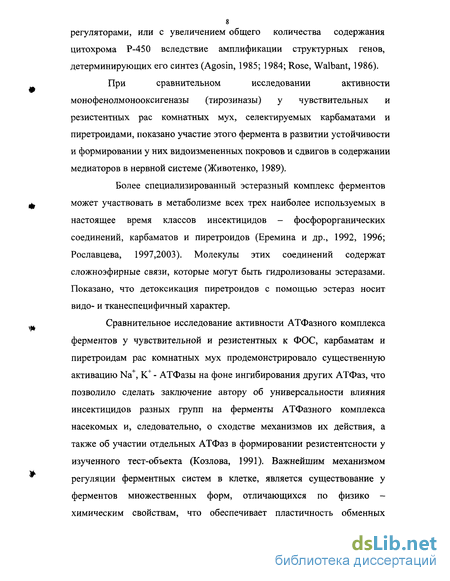 8

регуляторами, или с увеличением общего количества содержания цитохрома Р-450 вследствие амплификации структурных генов, детерминирующих его синтез (Agosin, 1985; 1984; Rose, Walbant, 1986).

При сравнительном исследовании активности монофенолмонооксигеназы (тирозиназы) у чувствительных и резистентных рас комнатных мух, селектируемых карбаматами и пиретроидами, показано участие этого фермента в развитии устойчивости и формировании у них видоизмененных покровов и сдвигов в содержании медиаторов в нервной системе (Животенко, 1989).

Более специализированный эстеразный комплекс ферментов может участвовать в метаболизме всех трех наиболее используемых в настоящее время классов инсектицидов – фосфорорганических соединений, карбаматов и пиретроидов (Еремина и др., 1992, 1996; Рославцева, 1997,2003). Молекулы этих соединений содержат сложноэфирные связи, которые могут быть гидролизованы эстеразами. Показано, что детоксикация пиретроидов с помощью эстераз носит видо- и тканеспецифичный характер.

Сравнительное исследование активности АТФазного комплекса ферментов у чувствительной и резистентных к ФОС, карбаматам и пиретроидам рас комнатных мух продемонстрировало существенную активацию $Na^+$, $K^+$ - АТФазы на фоне ингибирования других АТФаз, что позволило сделать заключение автору об универсальности влияния инсектицидов разных групп на ферменты АТФазного комплекса насекомых и, следовательно, о сходстве механизмов их действия, а также об участии отдельных АТФаз в формировании резистентсности у изученного тест-объекта (Козлова, 1991). Важнейшим механизмом регуляции ферментных систем в клетке, является существование у ферментов множественных форм, отличающихся по физико – химическим свойствам, что обеспечивает пластичность обменных

dsLib.net
библиотека диссертаций